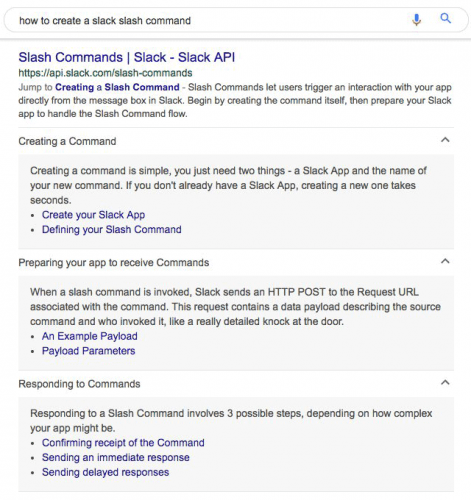 how to create a slack slash command

Slash Commands | Slack - Slack API
https://api.slack.com/slash-commands
Jump to Creating a Slash Command - Slash Commands let users trigger an interaction with your app directly from the message box in Slack. Begin by creating the command itself, then prepare your Slack app to handle the Slash Command flow.

Creating a Command

Creating a command is simple, you just need two things - a Slack App and the name of your new command. If you don't already have a Slack App, creating a new one takes seconds.
• Create your Slack App
• Defining your Slash Command

Preparing your app to receive Commands

When a slash command is invoked, Slack sends an HTTP POST to the Request URL associated with the command. This request contains a data payload describing the source command and who invoked it, like a really detailed knock at the door.
• An Example Payload
• Payload Parameters

Responding to Commands

Responding to a Slash Command involves 3 possible steps, depending on how complex your app might be.
• Confirming receipt of the Command
• Sending an immediate response
• Sending delayed responses